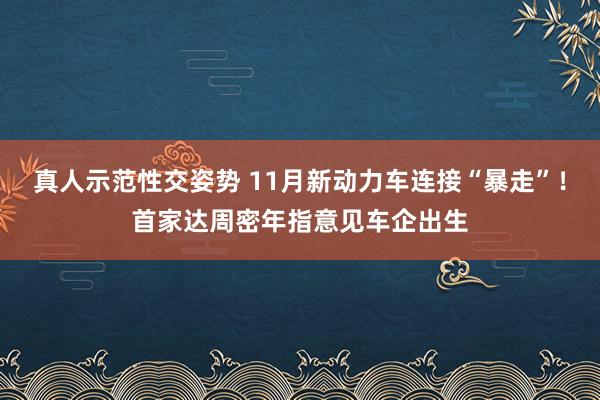 真人示范性交姿势 11月新动力车连接“暴走”！首家达周密年指意见车企出生